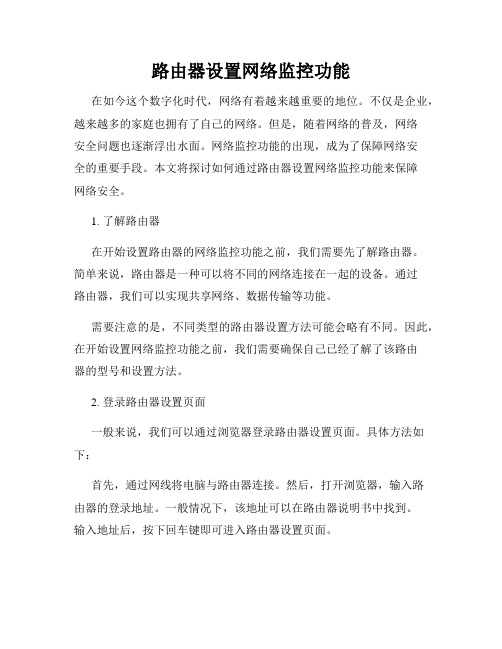 路由器设置网络监控功能

在如今这个数字化时代，网络有着越来越重要的地位。不仅是企业，越来越多的家庭也拥有了自己的网络。但是，随着网络的普及，网络安全问题也逐渐浮出水面。网络监控功能的出现，成为了保障网络安全的重要手段。本文将探讨如何通过路由器设置网络监控功能来保障网络安全。

1. 了解路由器

在开始设置路由器的网络监控功能之前，我们需要先了解路由器。简单来说，路由器是一种可以将不同的网络连接在一起的设备。通过路由器，我们可以实现共享网络、数据传输等功能。

需要注意的是，不同类型的路由器设置方法可能会略有不同。因此，在开始设置网络监控功能之前，我们需要确保自己已经了解了该路由器的型号和设置方法。

2. 登录路由器设置页面

一般来说，我们可以通过浏览器登录路由器设置页面。具体方法如下：

首先，通过网线将电脑与路由器连接。然后，打开浏览器，输入路由器的登录地址。一般情况下，该地址可以在路由器说明书中找到。输入地址后，按下回车键即可进入路由器设置页面。